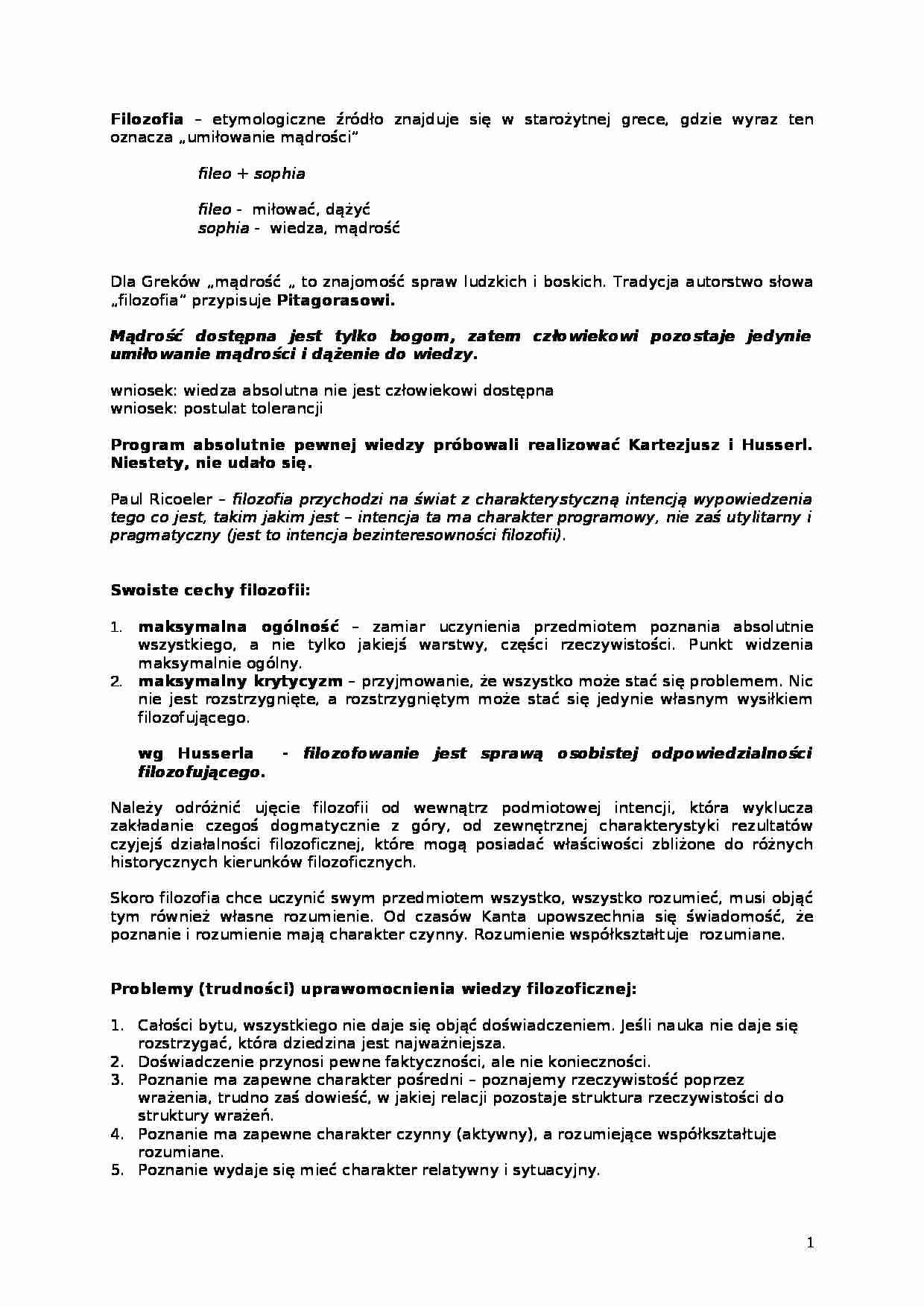 Filozofia – etymologiczne źródło znajduje się w starożytnej grece, gdzie wyraz ten oznacza „umiłowanie mądrości"

fileo + sophia

fileo - miłować, dążyć
sophia - wiedza, mądrość

Dla Greków „mądrość „ to znajomość spraw ludzkich i boskich. Tradycja autorstwo słowa „filozofia" przypisuje Pitagorasowi.

Mądrość dostępna jest tylko bogom, zatem człowiekowi pozostaje jedynie umiłowanie mądrości i dążenie do wiedzy.

wniosek: wiedza absolutna nie jest człowiekowi dostępna
wniosek: postulat tolerancji

Program absolutnie pewnej wiedzy próbowali realizować Kartezjusz i Husserl. Niestety, nie udało się.

Paul Ricoeler – filozofia przychodzi na świat z charakterystyczną intencją wypowiedzenia tego co jest, takim jakim jest – intencja ta ma charakter programowy, nie zaś utylitarny i pragmatyczny (jest to intencja bezinteresowności filozofii).

Swoiste cechy filozofii:

1. maksymalna ogólność – zamiar uczynienia przedmiotem poznania absolutnie wszystkiego, a nie tylko jakiejś warstwy, części rzeczywistości. Punkt widzenia maksymalnie ogólny.
2. maksymalny krytycyzm – przyjmowanie, że wszystko może stać się problemem. Nic nie jest rozstrzygnięte, a rozstrzygniętym może stać się jedynie własnym wysiłkiem filozofującego.

wg Husserla - filozofowanie jest sprawą osobistej odpowiedzialności filozofującego.

Należy odróżnić ujęcie filozofii od wewnątrz podmiotowej intencji, która wyklucza zakładanie czegoś dogmatycznie z góry, od zewnętrznej charakterystyki rezultatów czyjejś działalności filozoficznej, które mogą posiadać właściwości zbliżone do różnych historycznych kierunków filozoficznych.

Skoro filozofia chce uczynić swym przedmiotem wszystko, wszystko rozumieć, musi objąć tym również własne rozumienie. Od czasów Kanta upowszechnia się świadomość, że poznanie i rozumienie mają charakter czynny. Rozumienie współkształtuje rozumiane.

Problemy (trudności) uprawomocnienia wiedzy filozoficznej:

1. Całości bytu, wszystkiego nie daje się objąć doświadczeniem. Jeśli nauka nie daje się rozstrzygać, która dziedzina jest najważniejsza.
2. Doświadczenie przynosi pewne faktyczności, ale nie konieczności.
3. Poznanie ma zapewne charakter pośredni – poznajemy rzeczywistość poprzez wrażenia, trudno zaś dowieść, w jakiej relacji pozostaje struktura rzeczywistości do struktury wrażeń.
4. Poznanie ma zapewne charakter czynny (aktywny), a rozumiejące współkształtuje rozumiane.
5. Poznanie wydaje się mieć charakter relatywny i sytuacyjny.

1